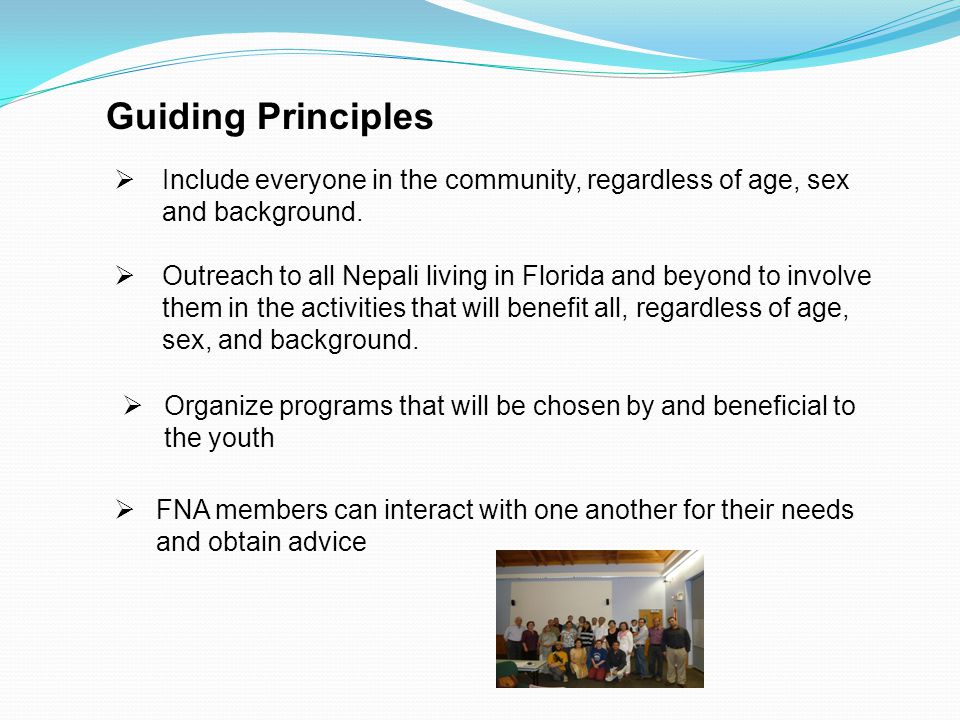 Guiding Principles

➢ Include everyone in the community, regardless of age, sex and background.

➢ Outreach to all Nepali living in Florida and beyond to involve them in the activities that will benefit all, regardless of age, sex, and background.

➢ Organize programs that will be chosen by and beneficial to the youth

➢ FNA members can interact with one another for their needs and obtain advice